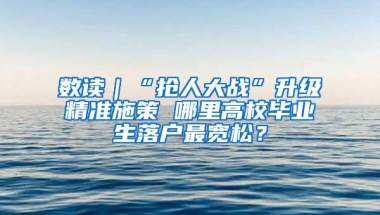 数读｜“抢人大战”升级 精准施策 哪里高校毕业生落户最宽松？